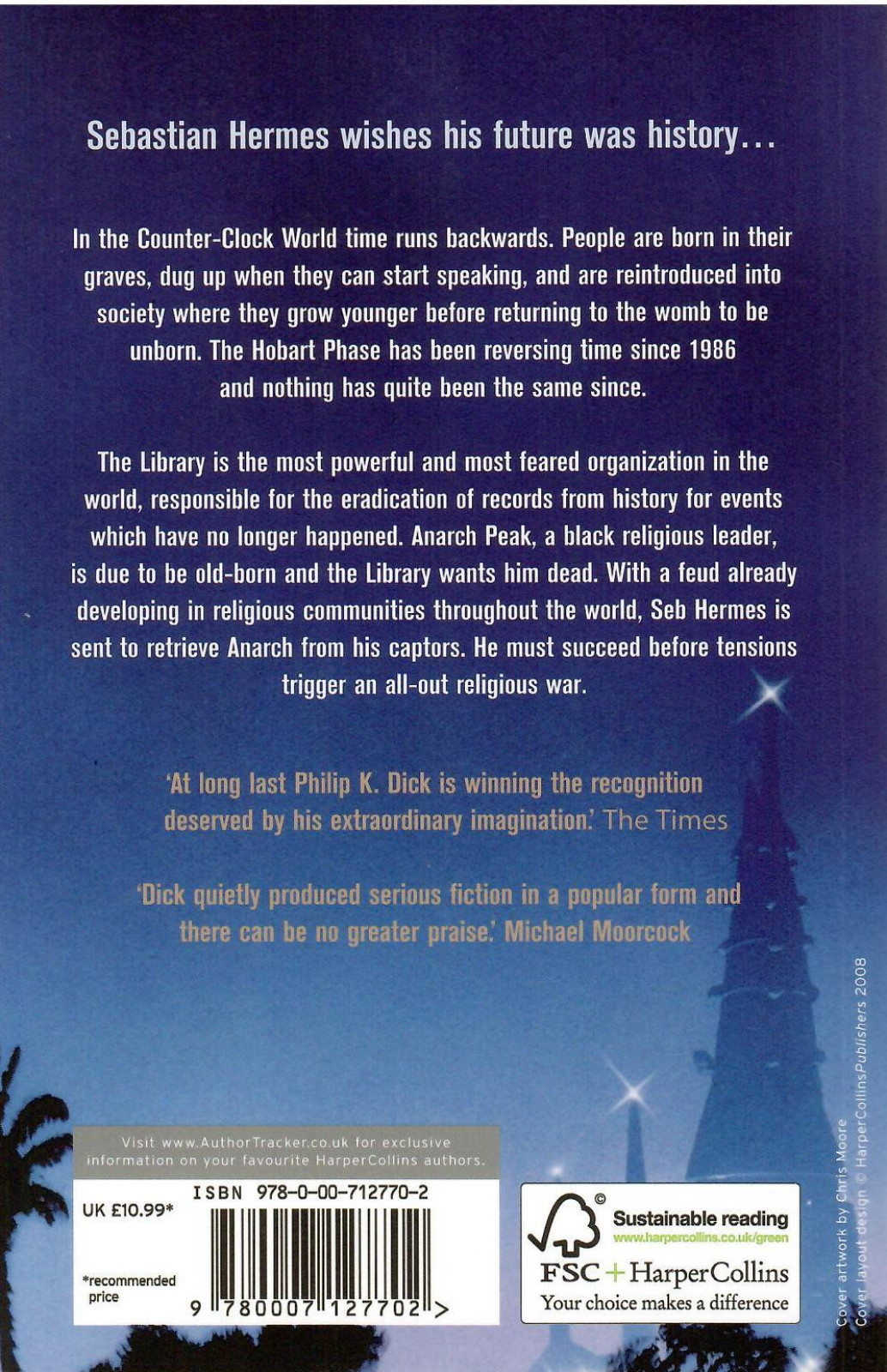 Sebastian Hermes wishes his future was history...

In the Counter-Clock World time runs backwards. People are born in their graves, dug up when they can start speaking, and are reintroduced into society where they grow younger before returning to the womb to be unborn. The Hobart Phase has been reversing time since 1986 and nothing has quite been the same since.

The Library is the most powerful and most feared organization in the world, responsible for the eradication of records from history for events which have no longer happened. Anarch Peak, a black religious leader, is due to be old-born and the Library wants him dead. With a feud already developing in religious communities throughout the world, Seb Hermes is sent to retrieve Anarch from his captors. He must succeed before tensions trigger an all-out religious war.

'At long last Philip K. Dick is winning the recognition deserved by his extraordinary imagination.' The Times

'Dick quietly produced serious fiction in a popular form and there can be no greater praise.' Michael Moorcock

Visit www.AuthorTracker.co.uk for exclusive information on your favourite HarperCollins authors.

UK £10.99*

*recommended price

ISBN 978-0-00-712770-2

9 780007 127702 >

Sustainable reading
www.harpercollins.co.uk/green
FSC + HarperCollins
Your choice makes a difference

Cover artwork by Chris Moore
Cover layout design © HarperCollinsPublishers 2008